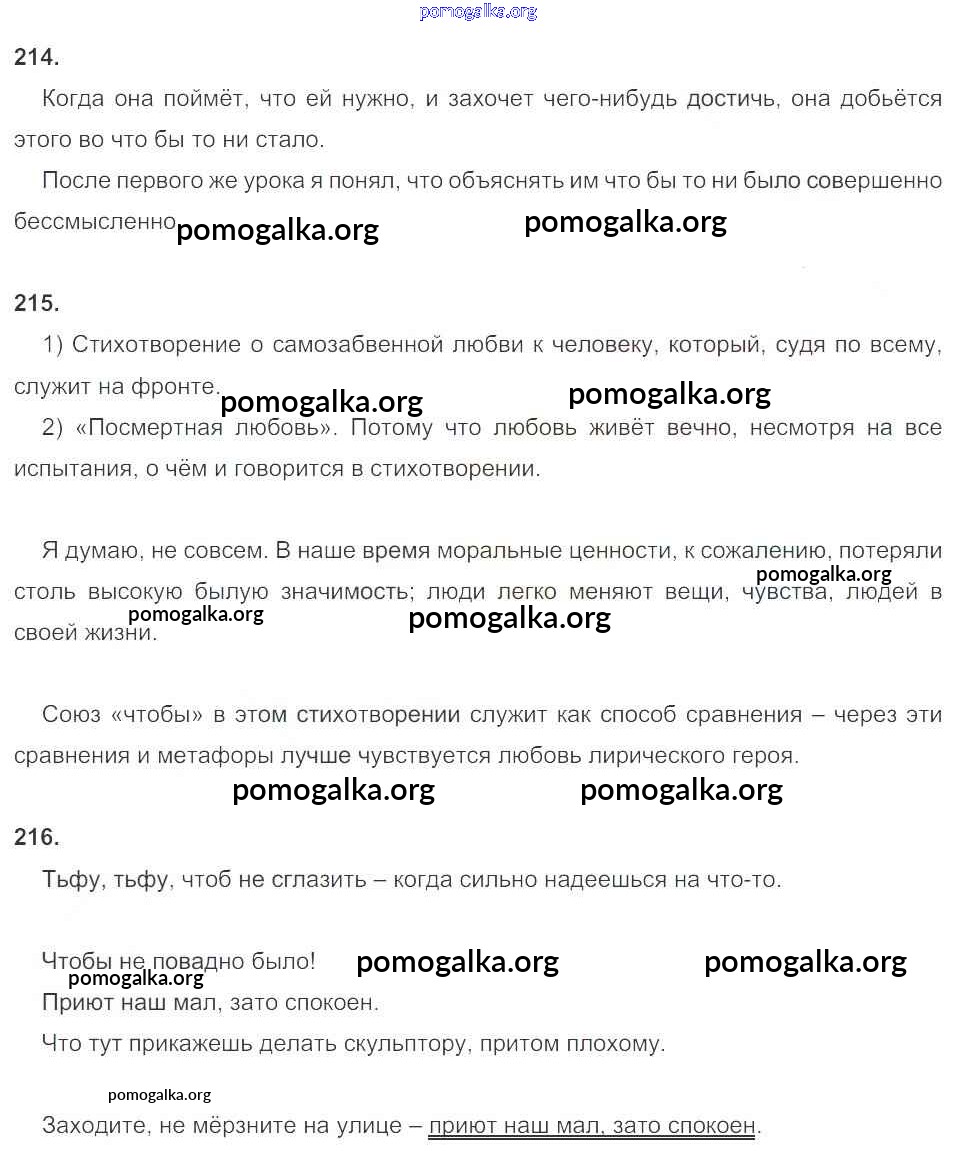 pomogalka.org

214.

Когда она поймёт, что ей нужно, и захочет чего-нибудь достичь, она добьётся этого во что бы то ни стало.

После первого же урока я понял, что объяснять им что бы то ни было совершенно бессмысленно pomogalka.org pomogalka.org

215.

1) Стихотворение о самозабвенной любви к человеку, который, судя по всему, служит на фронте. pomogalka.org pomogalka.org

2) «Посмертная любовь». Потому что любовь живёт вечно, несмотря на все испытания, о чём и говорится в стихотворении.

Я думаю, не совсем. В наше время моральные ценности, к сожалению, потеряли столь высокую былую значимость; люди легко меняют вещи, чувства, людей в своей жизни. pomogalka.org pomogalka.org pomogalka.org

Союз «чтобы» в этом стихотворении служит как способ сравнения – через эти сравнения и метафоры лучше чувствуется любовь лирического героя.

pomogalka.org pomogalka.org

216.

Тьфу, тьфу, чтоб не сглазить – когда сильно надеешься на что-то.

Чтобы не повадно было! pomogalka.org pomogalka.org pomogalka.org

Приют наш мал, зато спокоен.

Что тут прикажешь делать скульптору, притом плохому.

pomogalka.org

Заходите, не мёрзните на улице – приют наш мал, зато спокоен.